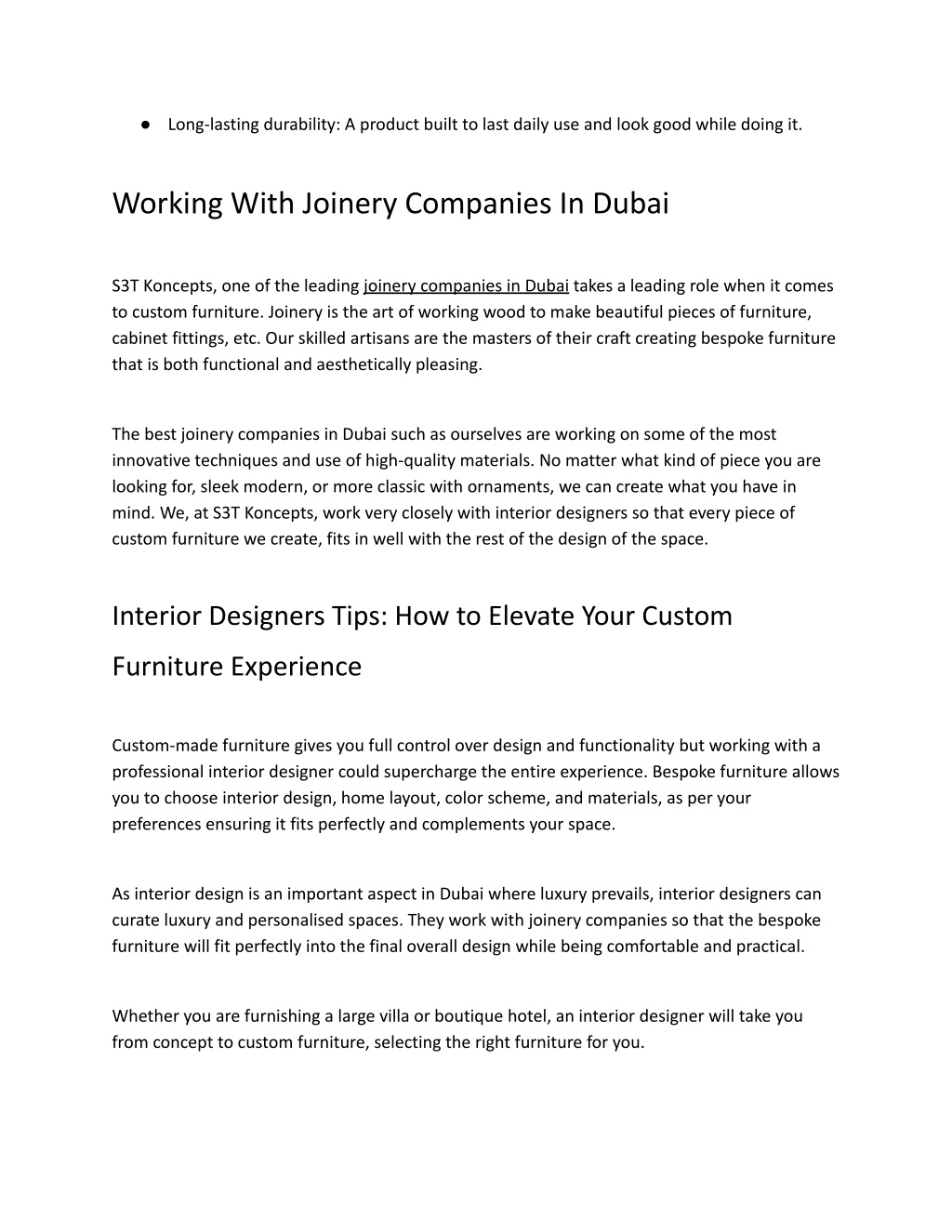 ● Long-lasting durability: A product built to last daily use and look good while doing it.

Working With Joinery Companies In Dubai

S3T Koncepts, one of the leading joinery companies in Dubai takes a leading role when it comes to custom furniture. Joinery is the art of working wood to make beautiful pieces of furniture, cabinet fittings, etc. Our skilled artisans are the masters of their craft creating bespoke furniture that is both functional and aesthetically pleasing.

The best joinery companies in Dubai such as ourselves are working on some of the most innovative techniques and use of high-quality materials. No matter what kind of piece you are looking for, sleek modern, or more classic with ornaments, we can create what you have in mind. We, at S3T Koncepts, work very closely with interior designers so that every piece of custom furniture we create, fits in well with the rest of the design of the space.

Interior Designers Tips: How to Elevate Your Custom Furniture Experience

Custom-made furniture gives you full control over design and functionality but working with a professional interior designer could supercharge the entire experience. Bespoke furniture allows you to choose interior design, home layout, color scheme, and materials, as per your preferences ensuring it fits perfectly and complements your space.

As interior design is an important aspect in Dubai where luxury prevails, interior designers can curate luxury and personalised spaces. They work with joinery companies so that the bespoke furniture will fit perfectly into the final overall design while being comfortable and practical.

Whether you are furnishing a large villa or boutique hotel, an interior designer will take you from concept to custom furniture, selecting the right furniture for you.